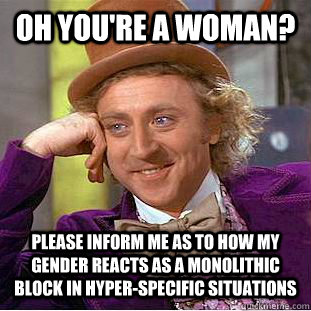 OH YOU'RE A WOMAN?

PLEASE INFORM ME AS TO HOW MY GENDER REACTS AS A MONOLITHIC BLOCK IN HYPER-SPECIFIC SITUATIONS

quickmeme.com